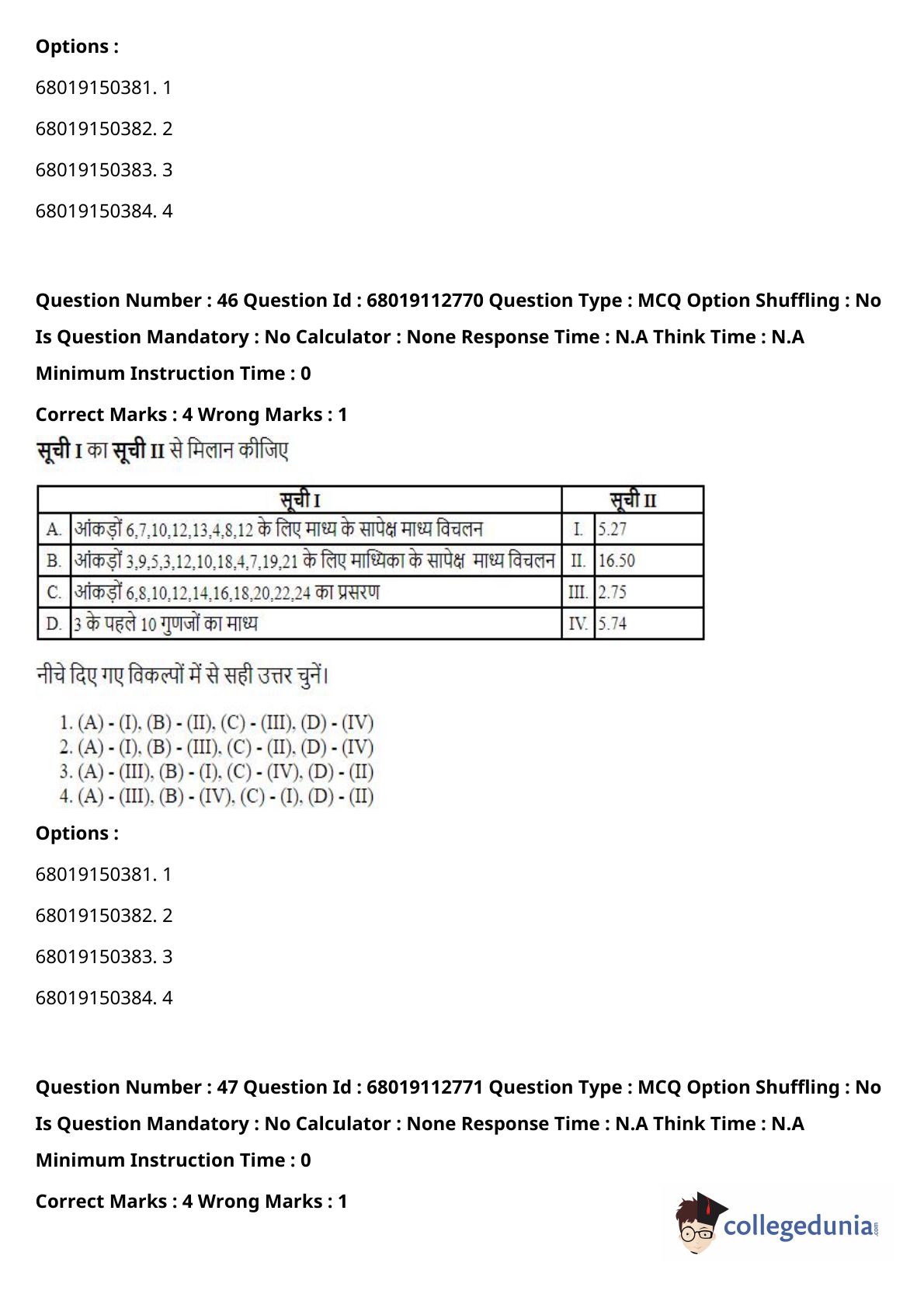 Options :

68019150381. 1

68019150382. 2

68019150383. 3

68019150384. 4

Question Number : 46 Question Id : 68019112770 Question Type : MCQ Option Shuffling : No Is Question Mandatory : No Calculator : None Response Time : N.A Think Time : N.A Minimum Instruction Time : 0

Correct Marks : 4 Wrong Marks : 1

सूची I का सूची II से मिलान कीजिए

| | सूची I | | सूची II |
|---|---|---|---|
| A. | आंकड़ों 6,7,10,12,13,4,8,12 के लिए माध्य के सापेक्ष माध्य विचलन | I. | 5.27 |
| B. | आंकड़ों 3,9,5,3,12,10,18,4,7,19,21 के लिए माध्यिका के सापेक्ष माध्य विचलन | II. | 16.50 |
| C. | आंकड़ों 6,8,10,12,14,16,18,20,22,24 का प्रसरण | III. | 2.75 |
| D. | 3 के पहले 10 गुणजों का माध्य | IV. | 5.74 |

नीचे दिए गए विकल्पों में से सही उत्तर चुनें।

1. (A) - (I), (B) - (II), (C) - (III), (D) - (IV)
2. (A) - (I), (B) - (III), (C) - (II), (D) - (IV)
3. (A) - (III), (B) - (I), (C) - (IV), (D) - (II)
4. (A) - (III), (B) - (IV), (C) - (I), (D) - (II)

Options :

68019150381. 1

68019150382. 2

68019150383. 3

68019150384. 4

Question Number : 47 Question Id : 68019112771 Question Type : MCQ Option Shuffling : No Is Question Mandatory : No Calculator : None Response Time : N.A Think Time : N.A Minimum Instruction Time : 0

Correct Marks : 4 Wrong Marks : 1

collegedunia.com